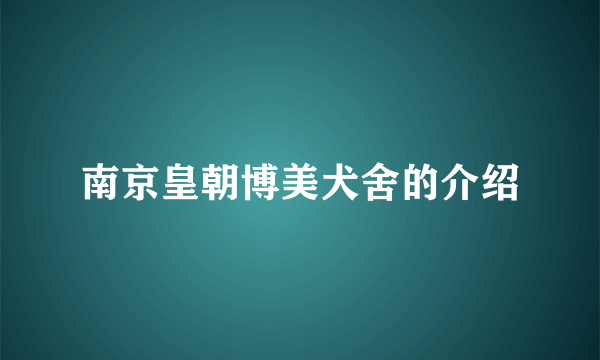 南京皇朝博美犬舍的介绍